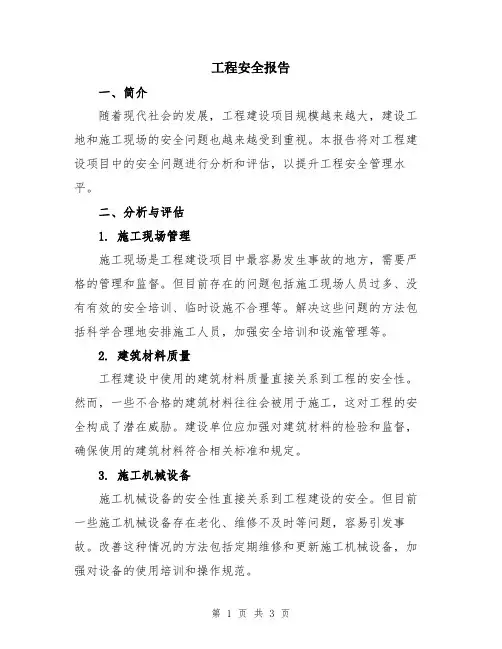 工程安全报告

一、简介

随着现代社会的发展，工程建设项目规模越来越大，建设工地和施工现场的安全问题也越来越受到重视。本报告将对工程建设项目中的安全问题进行分析和评估，以提升工程安全管理水平。

二、分析与评估

1. 施工现场管理

施工现场是工程建设项目中最容易发生事故的地方，需要严格的管理和监督。但目前存在的问题包括施工现场人员过多、没有有效的安全培训、临时设施不合理等。解决这些问题的方法包括科学合理地安排施工人员，加强安全培训和设施管理等。

2. 建筑材料质量

工程建设中使用的建筑材料质量直接关系到工程的安全性。然而，一些不合格的建筑材料往往会被用于施工，这对工程的安全构成了潜在威胁。建设单位应加强对建筑材料的检验和监督，确保使用的建筑材料符合相关标准和规定。

3. 施工机械设备

施工机械设备的安全性直接关系到工程建设的安全。但目前一些施工机械设备存在老化、维修不及时等问题，容易引发事故。改善这种情况的方法包括定期维修和更新施工机械设备，加强对设备的使用培训和操作规范。

第 1 页 共 3 页